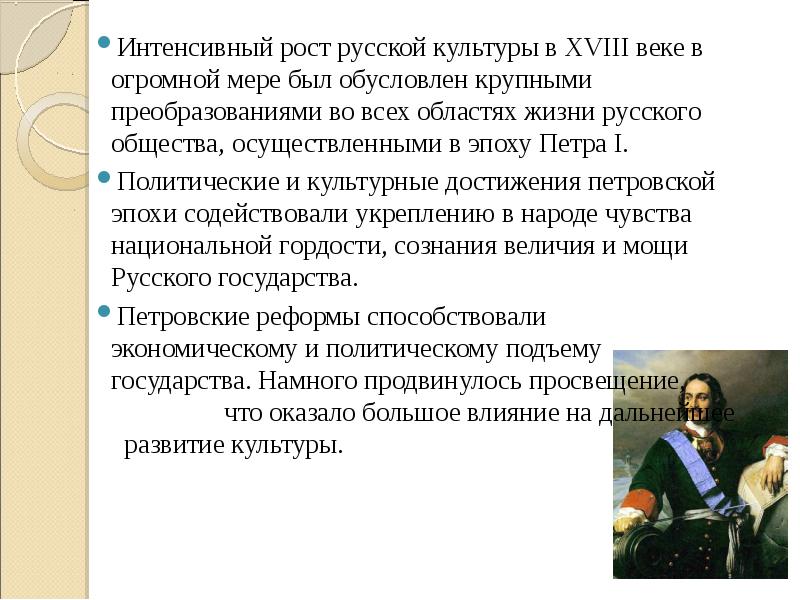 Интенсивный рост русской культуры в XVIII веке в огромной мере был обусловлен крупными преобразованиями во всех областях жизни русского общества, осуществленными в эпоху Петра I.

Политические и культурные достижения петровской эпохи содействовали укреплению в народе чувства национальной гордости, сознания величия и мощи Русского государства.

Петровские реформы способствовали экономическому и политическому подъему государства. Намного продвинулось просвещение, что оказало большое влияние на дальнейшее развитие культуры.